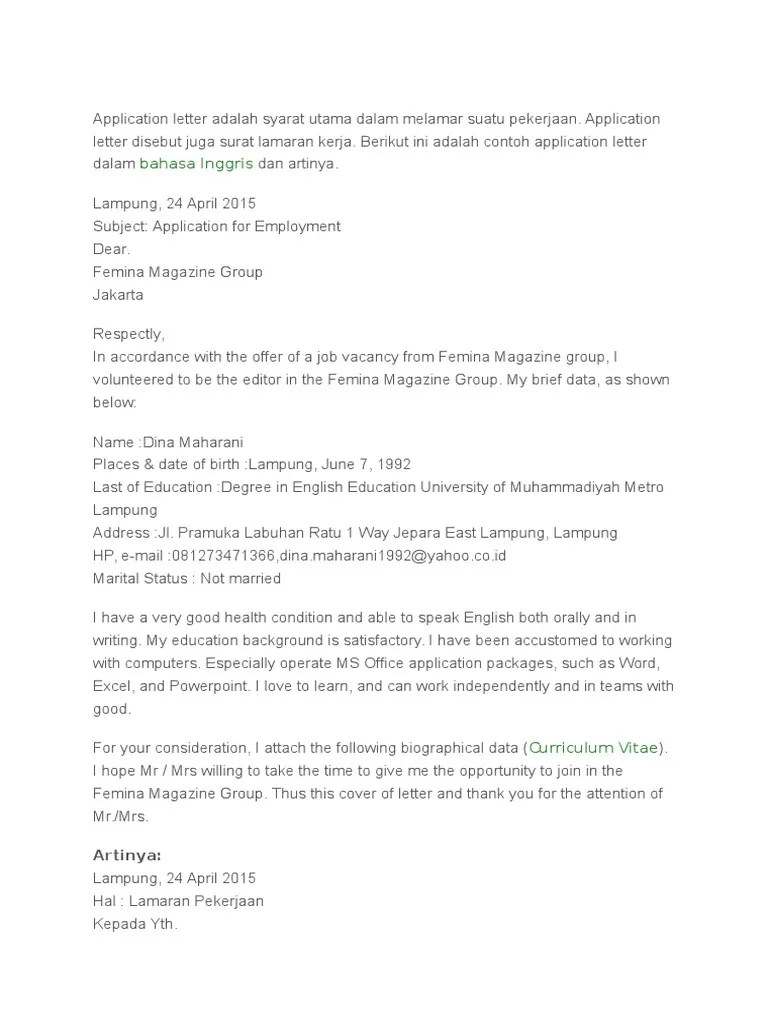 Application letter adalah syarat utama dalam melamar suatu pekerjaan. Application letter disebut juga surat lamaran kerja. Berikut ini adalah contoh application letter dalam bahasa Inggris dan artinya.

Lampung, 24 April 2015
Subject: Application for Employment
Dear.
Femina Magazine Group
Jakarta

Respectly,
In accordance with the offer of a job vacancy from Femina Magazine group, I volunteered to be the editor in the Femina Magazine Group. My brief data, as shown below:

Name :Dina Maharani
Places & date of birth :Lampung, June 7, 1992
Last of Education :Degree in English Education University of Muhammadiyah Metro Lampung
Address :Jl. Pramuka Labuhan Ratu 1 Way Jepara East Lampung, Lampung
HP, e-mail :081273471366,dina.maharani1992@yahoo.co.id
Marital Status : Not married

I have a very good health condition and able to speak English both orally and in writing. My education background is satisfactory. I have been accustomed to working with computers. Especially operate MS Office application packages, such as Word, Excel, and Powerpoint. I love to learn, and can work independently and in teams with good.

For your consideration, I attach the following biographical data (Curriculum Vitae). I hope Mr / Mrs willing to take the time to give me the opportunity to join in the Femina Magazine Group. Thus this cover of letter and thank you for the attention of Mr./Mrs.

Artinya:
Lampung, 24 April 2015
Hal : Lamaran Pekerjaan
Kepada Yth.